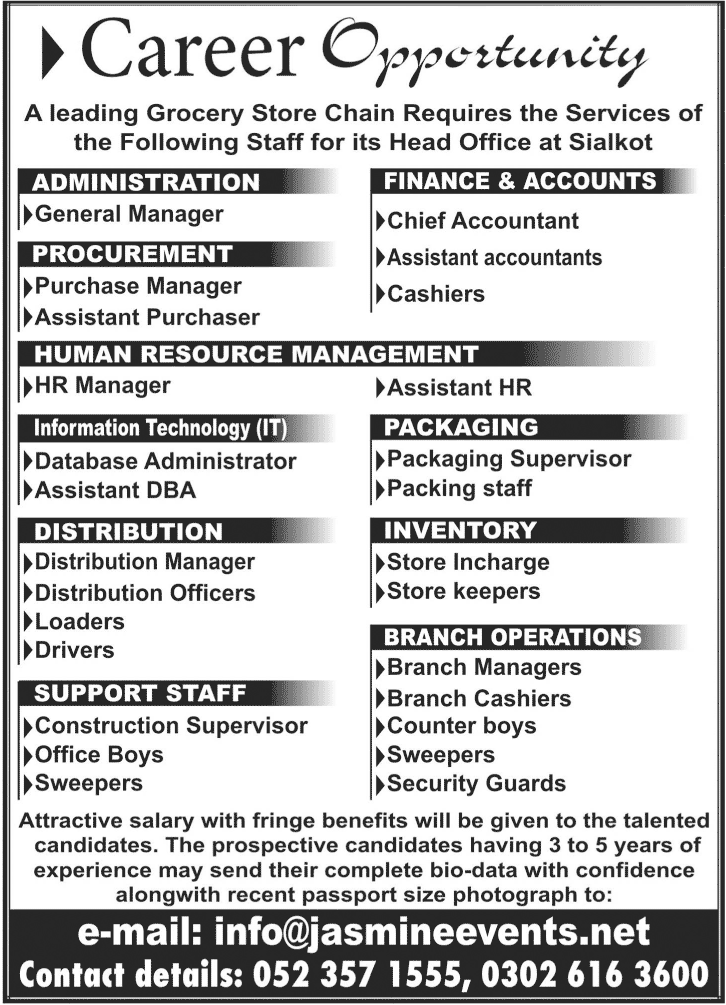 Career Opportunity

A leading Grocery Store Chain Requires the Services of the Following Staff for its Head Office at Sialkot

ADMINISTRATION
General Manager

PROCUREMENT
Purchase Manager
Assistant Purchaser

FINANCE & ACCOUNTS
Chief Accountant
Assistant accountants
Cashiers

HUMAN RESOURCE MANAGEMENT
HR Manager
Assistant HR

Information Technology (IT)
Database Administrator
Assistant DBA

DISTRIBUTION
Distribution Manager
Distribution Officers
Loaders
Drivers

SUPPORT STAFF
Construction Supervisor
Office Boys
Sweepers

PACKAGING
Packaging Supervisor
Packing staff

INVENTORY
Store Incharge
Store keepers

BRANCH OPERATIONS
Branch Managers
Branch Cashiers
Counter boys
Sweepers
Security Guards

Attractive salary with fringe benefits will be given to the talented candidates. The prospective candidates having 3 to 5 years of experience may send their complete bio-data with confidence alongwith recent passport size photograph to:

e-mail: info@jasmineevents.net
Contact details: 052 357 1555, 0302 616 3600